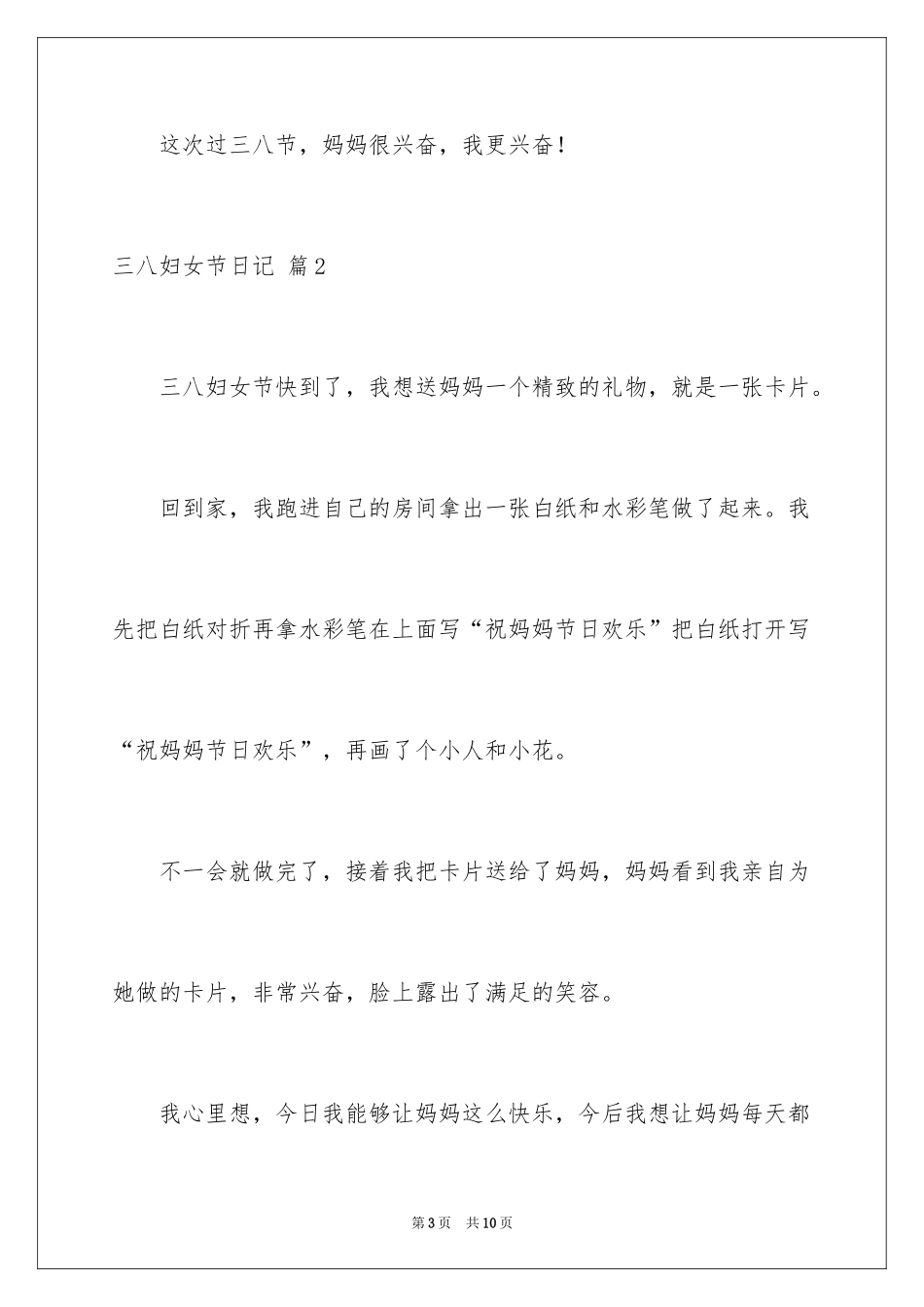 这次过三八节，妈妈很兴奋，我更兴奋！

三八妇女节日记 篇2

三八妇女节快到了，我想送妈妈一个精致的礼物，就是一张卡片。

回到家，我跑进自己的房间拿出一张白纸和水彩笔做了起来。我先把白纸对折再拿水彩笔在上面写“祝妈妈节日欢乐”把白纸打开写“祝妈妈节日欢乐”，再画了个小人和小花。

不一会就做完了，接着我把卡片送给了妈妈，妈妈看到我亲自为她做的卡片，非常兴奋，脸上露出了满足的笑容。

我心里想，今日我能够让妈妈这么快乐，今后我想让妈妈每天都

第3页 共10页